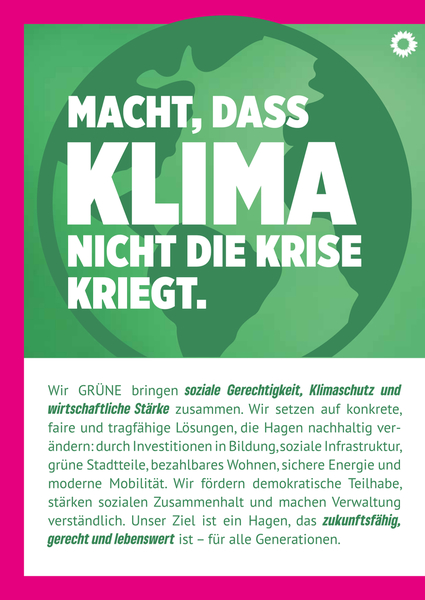 MACHT, DASS
KLIMA
NICHT DIE KRISE
KRIEGT.

Wir GRÜNE bringen soziale Gerechtigkeit, Klimaschutz und wirtschaftliche Stärke zusammen. Wir setzen auf konkrete, faire und tragfähige Lösungen, die Hagen nachhaltig verändern: durch Investitionen in Bildung, soziale Infrastruktur, grüne Stadtteile, bezahlbares Wohnen, sichere Energie und moderne Mobilität. Wir fördern demokratische Teilhabe, stärken sozialen Zusammenhalt und machen Verwaltung verständlich. Unser Ziel ist ein Hagen, das zukunftsfähig, gerecht und lebenswert ist – für alle Generationen.